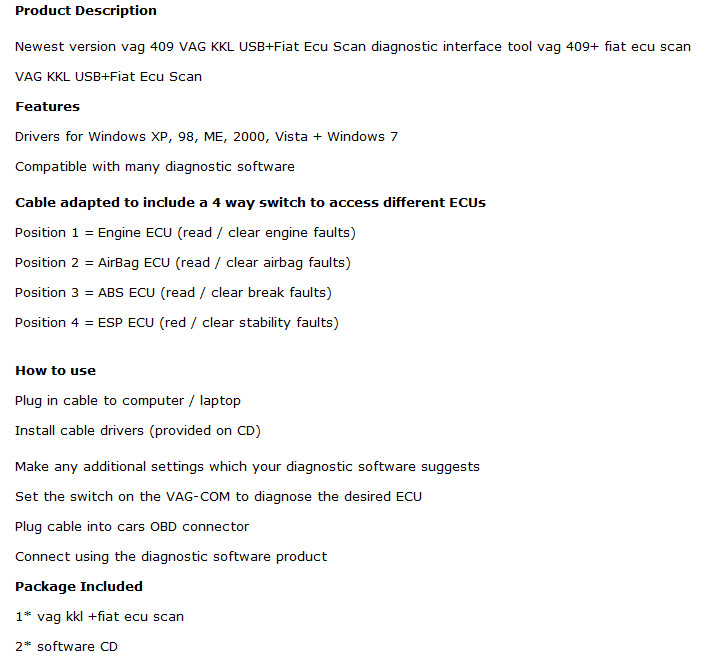 Product Description

Newest version vag 409 VAG KKL USB+Fiat Ecu Scan diagnostic interface tool vag 409+ fiat ecu scan

VAG KKL USB+Fiat Ecu Scan

Features

Drivers for Windows XP, 98, ME, 2000, Vista + Windows 7

Compatible with many diagnostic software

Cable adapted to include a 4 way switch to access different ECUs

Position 1 = Engine ECU (read / clear engine faults)

Position 2 = AirBag ECU (read / clear airbag faults)

Position 3 = ABS ECU (read / clear break faults)

Position 4 = ESP ECU (red / clear stability faults)

How to use

Plug in cable to computer / laptop

Install cable drivers (provided on CD)

Make any additional settings which your diagnostic software suggests

Set the switch on the VAG-COM to diagnose the desired ECU

Plug cable into cars OBD connector

Connect using the diagnostic software product

Package Included

1* vag kkl +fiat ecu scan

2* software CD